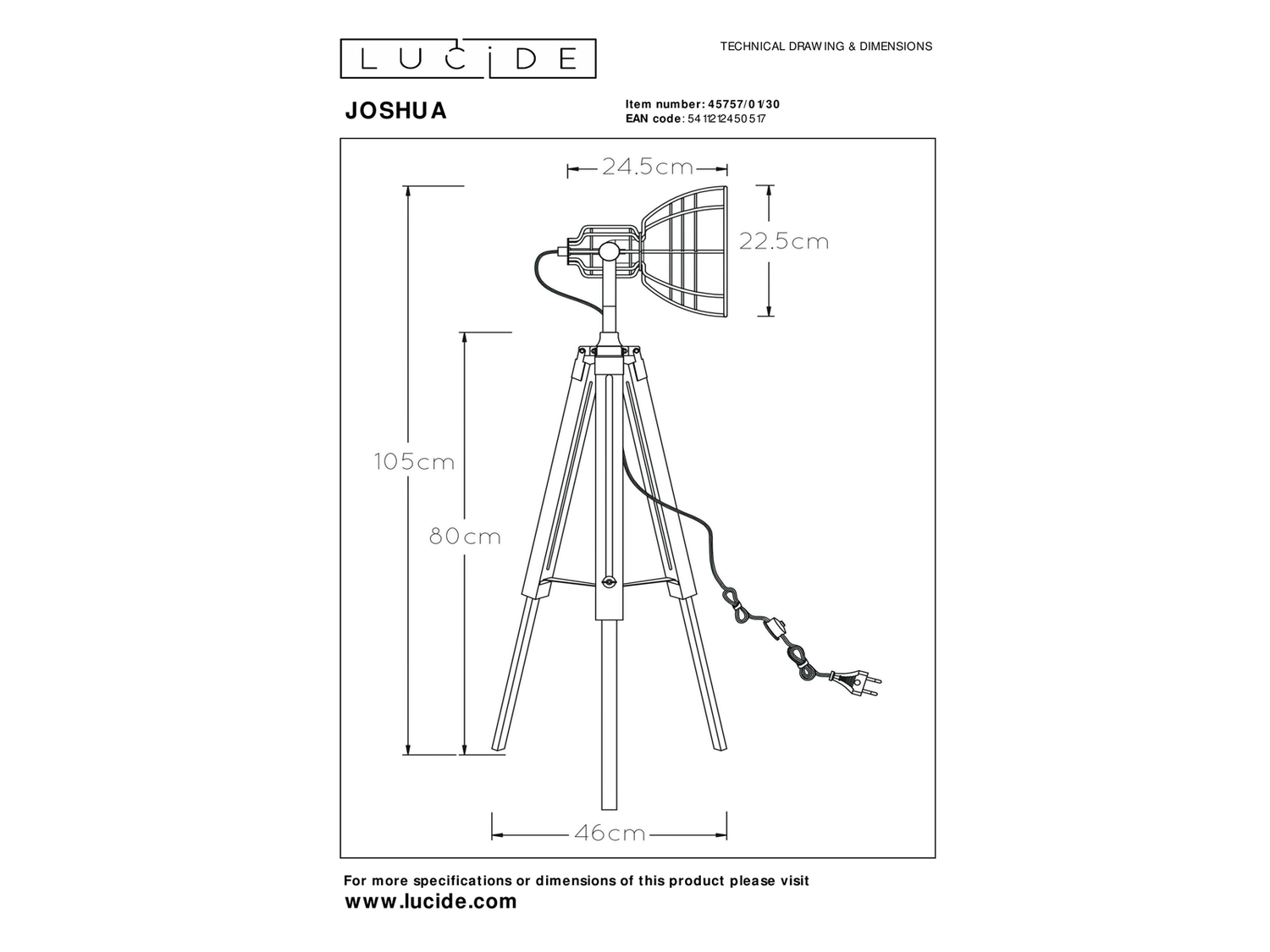 LUCIDE

TECHNICAL DRAWING & DIMENSIONS

JOSHUA

Item number: 45757/01/30
EAN code: 5411212450517

24.5cm

22.5cm

105cm

80cm

46cm

For more specifications or dimensions of this product please visit
www.lucide.com